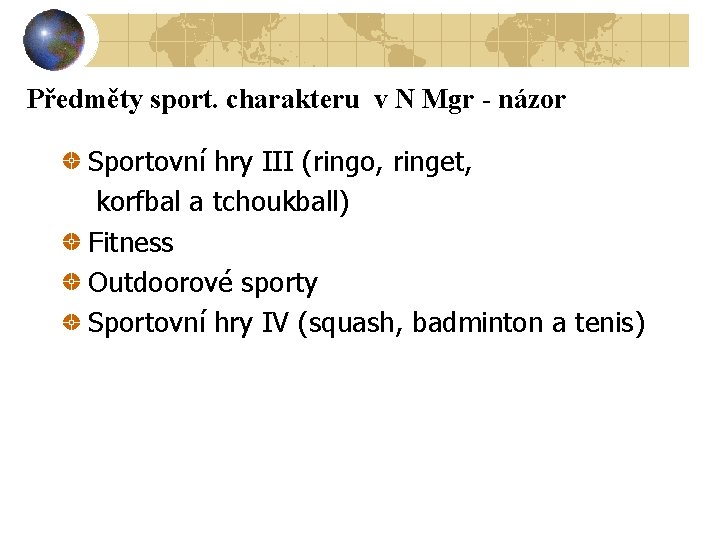 Předměty sport. charakteru v N Mgr - názor

• Sportovní hry III (ringo, ringet, korfbal a tchoukball)
• Fitness
• Outdoorové sporty
• Sportovní hry IV (squash, badminton a tenis)